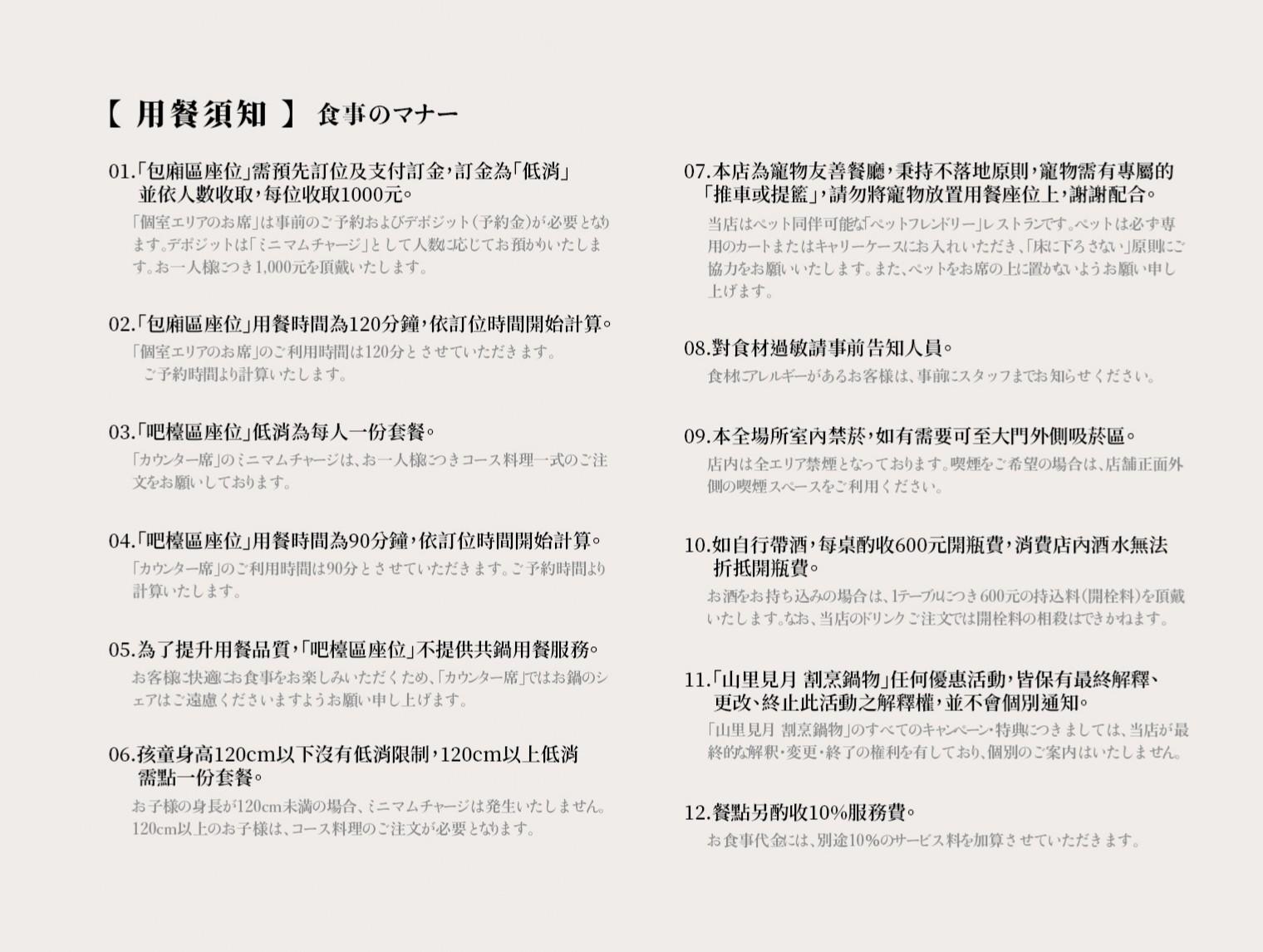 【 用餐須知 】 食事のマナー

01.「包廂區座位」需預先訂位及支付訂金，訂金為「低消」並依人數收取，每位收取1000元。
「個室エリアのお席」は事前のご予約およびデポジット（予約金）が必要となります。デポジットは「ミニマムチャージ」として人数に応じてお預かりいたします。お一人様につき1,000元を頂戴いたします。

02.「包廂區座位」用餐時間為120分鐘，依訂位時間開始計算。
「個室エリアのお席」のご利用時間は120分とさせていただきます。ご予約時間より計算いたします。

03.「吧檯區座位」低消為每人一份套餐。
「カウンター席」のミニマムチャージは、お一人様につきコース料理一式のご注文をお願いしております。

04.「吧檯區座位」用餐時間為90分鐘，依訂位時間開始計算。
「カウンター席」のご利用時間は90分とさせていただきます。ご予約時間より計算いたします。

05.為了提升用餐品質，「吧檯區座位」不提供共鍋用餐服務。
お客様に快適にお食事をお楽しみいただくため、「カウンター席」ではお鍋のシェアはご遠慮くださいますようお願い申し上げます。

06.孩童身高120cm以下沒有低消限制，120cm以上低消需點一份套餐。
お子様の身長が120cm未満の場合、ミニマムチャージは発生いたしません。120cm以上のお子様は、コース料理のご注文が必要となります。

07.本店為寵物友善餐廳，秉持不落地原則，寵物需有專屬的「推車或提籃」，請勿將寵物放置用餐座位上，謝謝配合。
当店はペット同伴可能な「ペットフレンドリー」レストランです。ペットは必ず専用のカートまたはキャリーケースにお入れいただき、「床に下ろさない」原則にご協力をお願いいたします。また、ペットをお席の上に置かないようお願い申し上げます。

08.對食材過敏請事前告知人員。
食材にアレルギーがあるお客様は、事前にスタッフまでお知らせください。

09.本全場所室內禁菸，如有需要可至大門外側吸菸區。
店内は全エリア禁煙となっております。喫煙をご希望の場合は、店舗正面外側の喫煙スペースをご利用ください。

10.如自行帶酒，每桌酌收600元開瓶費，消費店內酒水無法折抵開瓶費。
お酒をお持ち込みの場合は、1テーブルにつき600元の持込料（開栓料）を頂戴いたします。なお、当店のドリンクご注文では開栓料の相殺はできかねます。

11.「山里見月 割烹鍋物」任何優惠活動，皆保有最終解釋、更改、終止此活動之解釋權，並不會個別通知。
「山里見月 割烹鍋物」のすべてのキャンペーン・特典につきましては、当店が最終的な解釈・変更・終了の権利を有しており、個別のご案内はいたしません。

12.餐點另酌收10%服務費。
お食事代金には、別途10%のサービス料を加算させていただきます。